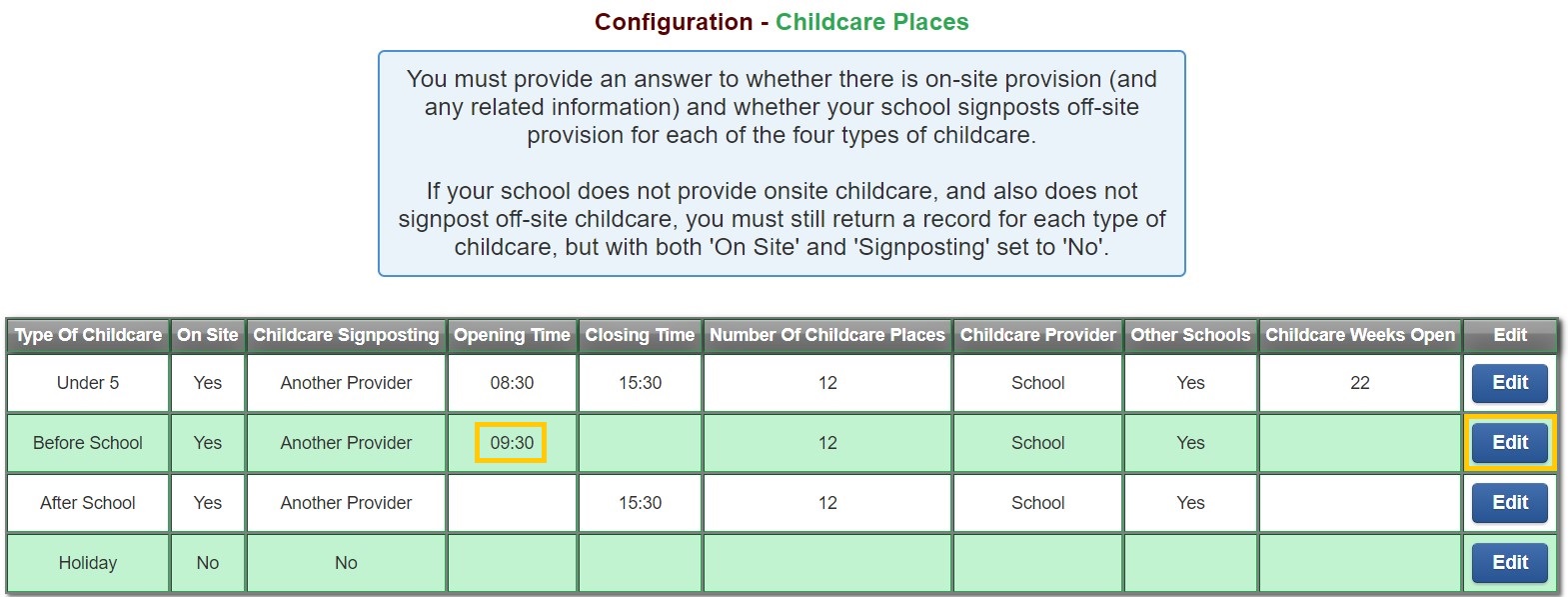 Configuration - Childcare Places

You must provide an answer to whether there is on-site provision (and any related information) and whether your school signposts off-site provision for each of the four types of childcare.

If your school does not provide onsite childcare, and also does not signpost off-site childcare, you must still return a record for each type of childcare, but with both 'On Site' and 'Signposting' set to 'No'.

| Type Of Childcare | On Site | Childcare Signposting | Opening Time | Closing Time | Number Of Childcare Places | Childcare Provider | Other Schools | Childcare Weeks Open | Edit |
|---|---|---|---|---|---|---|---|---|---|
| Under 5 | Yes | Another Provider | 08:30 | 15:30 | 12 | School | Yes | 22 | Edit |
| Before School | Yes | Another Provider | 09:30 | | 12 | School | Yes | | Edit |
| After School | Yes | Another Provider | | 15:30 | 12 | School | Yes | | Edit |
| Holiday | No | No | | | | | | | Edit |